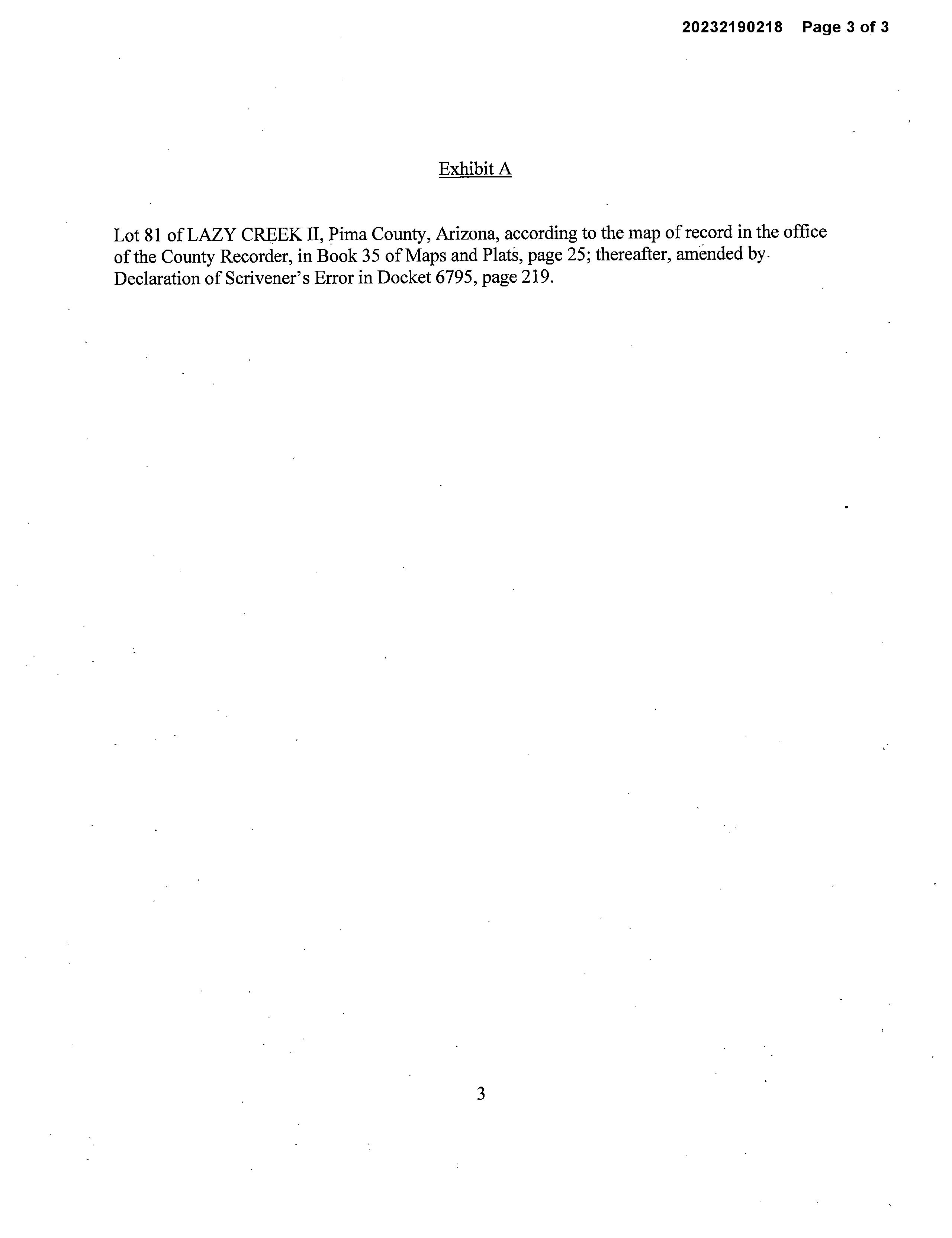 20232190218 Page 3 of 3

Exhibit A

Lot 81 of LAZY CREEK II, Pima County, Arizona, according to the map of record in the office of the County Recorder, in Book 35 of Maps and Plats, page 25; thereafter, amended by Declaration of Scrivener's Error in Docket 6795, page 219.

3